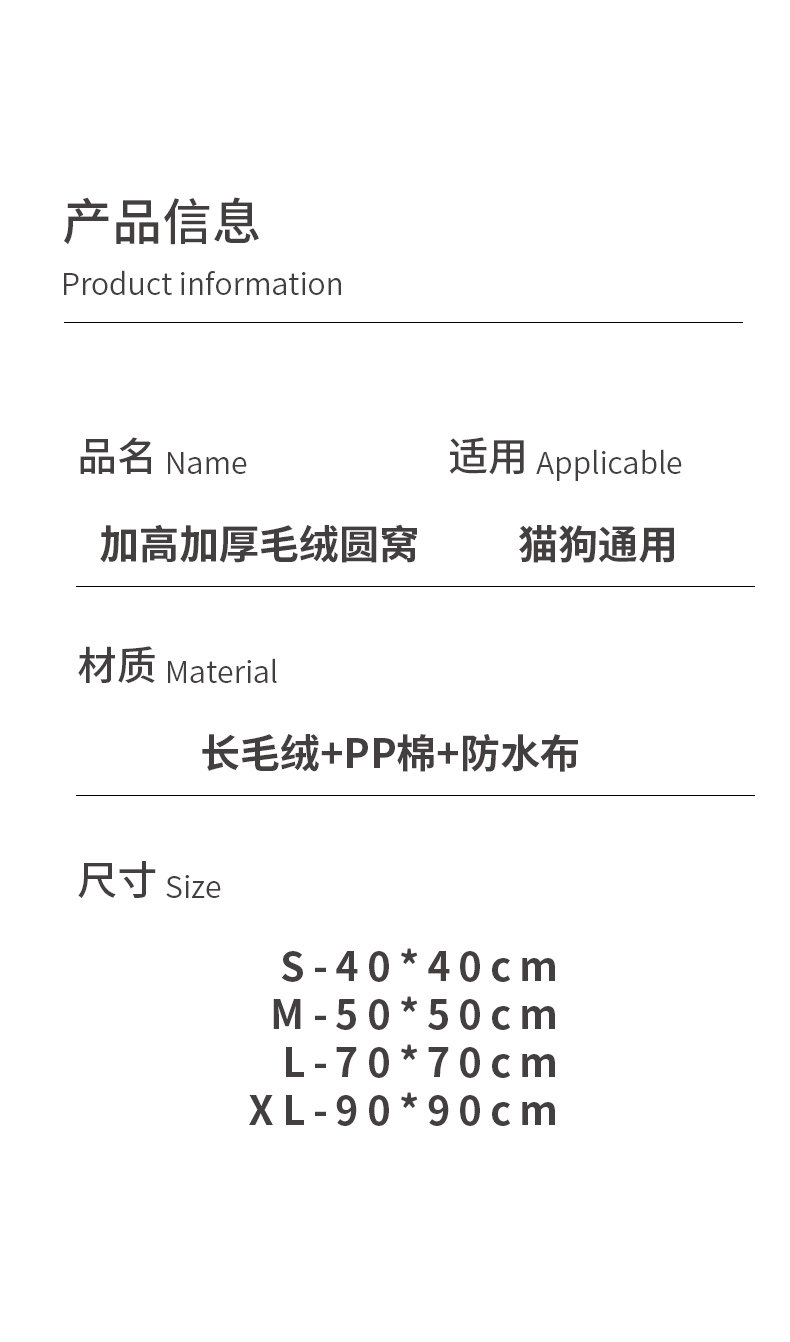 产品信息
Product information

品名 Name

加高加厚毛绒圆窝

适用 Applicable

猫狗通用

材质 Material

长毛绒+PP棉+防水布

尺寸 Size

S-40*40cm
M-50*50cm
L-70*70cm
XL-90*90cm